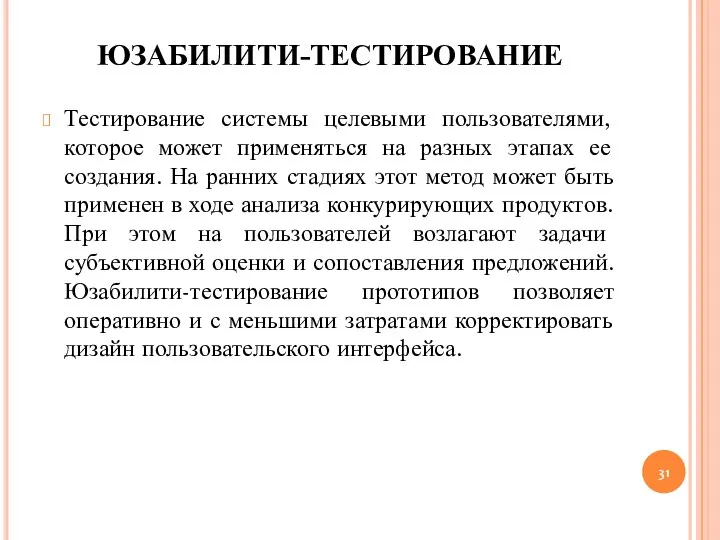 ЮЗАБИЛИТИ-ТЕСТИРОВАНИЕ

Тестирование системы целевыми пользователями, которое может применяться на разных этапах ее создания. На ранних стадиях этот метод может быть применен в ходе анализа конкурирующих продуктов. При этом на пользователей возлагают задачи субъективной оценки и сопоставления предложений. Юзабилити-тестирование прототипов позволяет оперативно и с меньшими затратами корректировать дизайн пользовательского интерфейса.

31